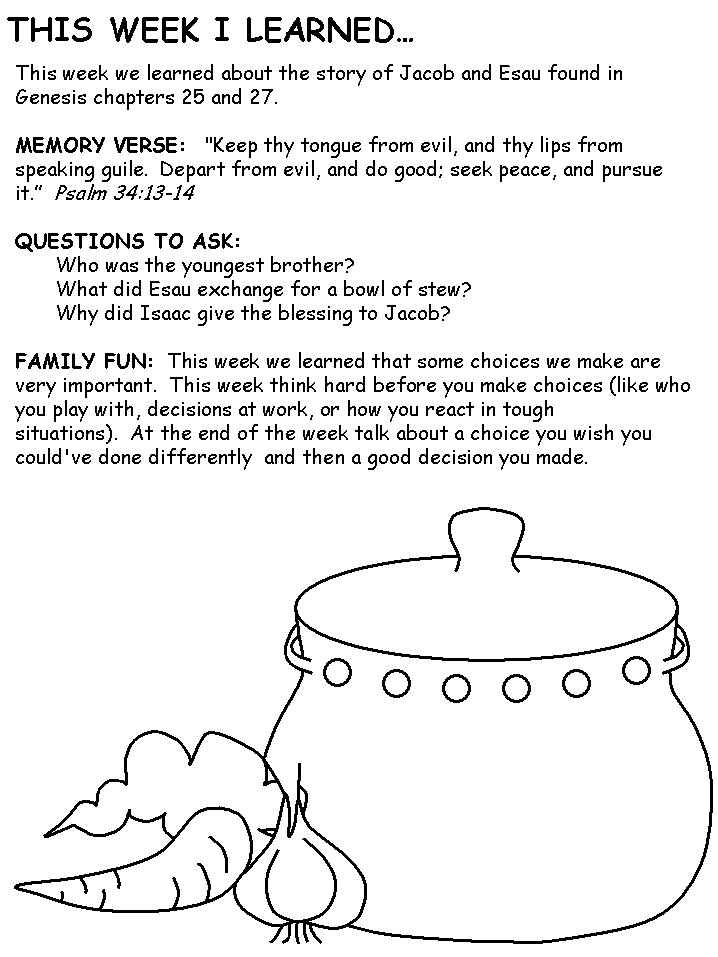 THIS WEEK I LEARNED…

This week we learned about the story of Jacob and Esau found in Genesis chapters 25 and 27.

MEMORY VERSE: "Keep thy tongue from evil, and thy lips from speaking guile. Depart from evil, and do good; seek peace, and pursue it." Psalm 34:13-14

QUESTIONS TO ASK:
Who was the youngest brother?
What did Esau exchange for a bowl of stew?
Why did Isaac give the blessing to Jacob?

FAMILY FUN: This week we learned that some choices we make are very important. This week think hard before you make choices (like who you play with, decisions at work, or how you react in tough situations). At the end of the week talk about a choice you wish you could've done differently and then a good decision you made.